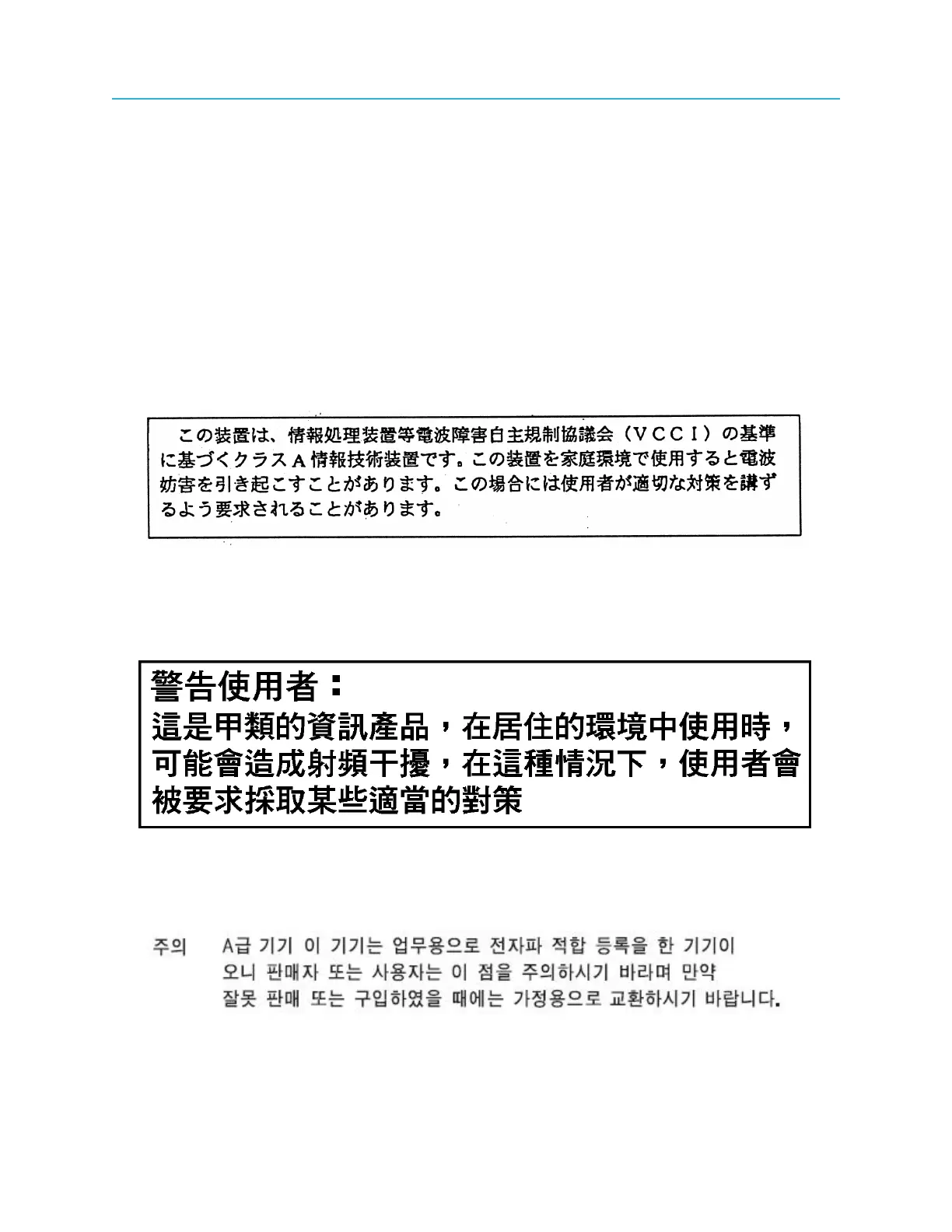 この装置は、情報処理装置等電波障害自主規制協議会（ＶＣＣＩ）の基準に基づくクラスＡ情報技術装置です。この装置を家庭環境で使用すると電波妨害を引き起こすことがあります。この場合には使用者が適切な対策を講ずるよう要求されることがあります。

警告使用者：
這是甲類的資訊產品，在居住的環境中使用時，可能會造成射頻干擾，在這種情況下，使用者會被要求採取某些適當的對策

주의　A급 기기 이 기기는 업무용으로 전자파 적합 등록을 한 기기이오니 판매자 또는 사용자는 이 점을 주의하시기 바라며 만약 잘못 판매 또는 구입하였을 때에는 가정용으로 교환하시기 바랍니다.